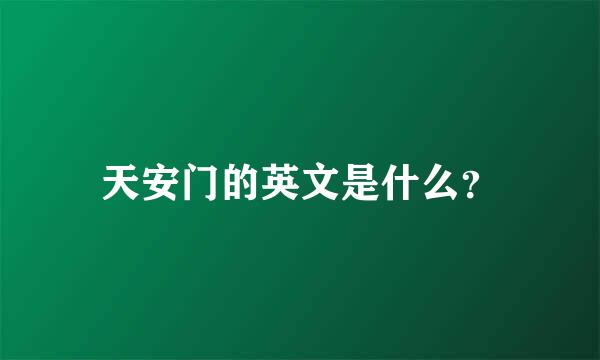 天安门的英文是什么?